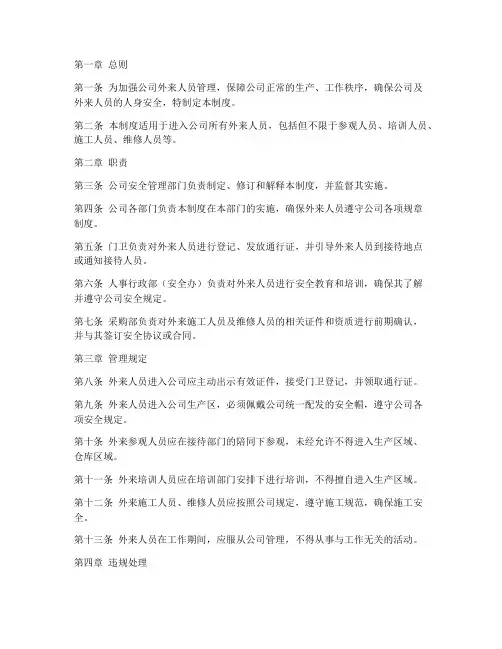 第一章 总则

第一条 为加强公司外来人员管理，保障公司正常的生产、工作秩序，确保公司及外来人员的人身安全，特制定本制度。

第二条 本制度适用于进入公司所有外来人员，包括但不限于参观人员、培训人员、施工人员、维修人员等。

第二章 职责

第三条 公司安全管理部门负责制定、修订和解释本制度，并监督其实施。

第四条 公司各部门负责本制度在本部门的实施，确保外来人员遵守公司各项规章制度。

第五条 门卫负责对外来人员进行登记、发放通行证，并引导外来人员到接待地点或通知接待人员。

第六条 人事行政部（安全办）负责对外来人员进行安全教育和培训，确保其了解并遵守公司安全规定。

第七条 采购部负责对外来施工人员及维修人员的相关证件和资质进行前期确认，并与其签订安全协议或合同。

第三章 管理规定

第八条 外来人员进入公司应主动出示有效证件，接受门卫登记，并领取通行证。

第九条 外来人员进入公司生产区，必须佩戴公司统一配发的安全帽，遵守公司各项安全规定。

第十条 外来参观人员应在接待部门的陪同下参观，未经允许不得进入生产区域、仓库区域。

第十一条 外来培训人员应在培训部门安排下进行培训，不得擅自进入生产区域。

第十二条 外来施工人员、维修人员应按照公司规定，遵守施工规范，确保施工安全。

第十三条 外来人员在工作期间，应服从公司管理，不得从事与工作无关的活动。

第四章 违规处理